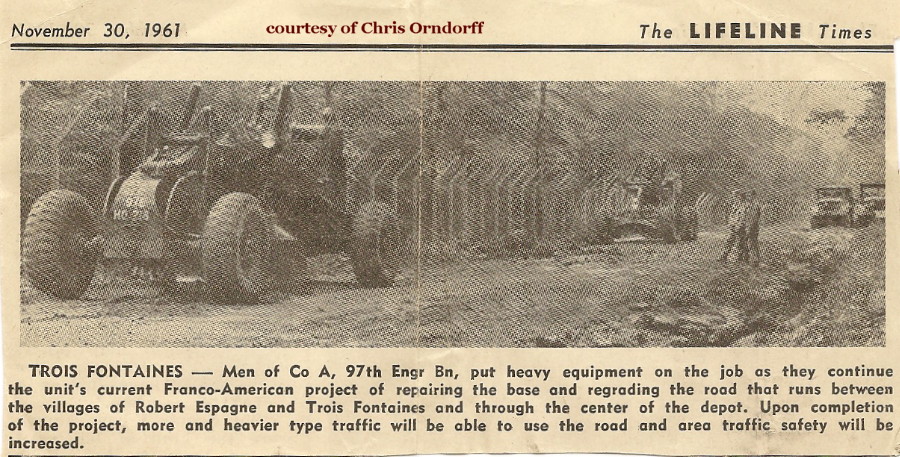 November 30, 1961 courtesy of Chris Orndorff The LIFELINE Times

TROIS FONTAINES — Men of Co A, 97th Engr Bn, put heavy equipment on the job as they continue the unit's current Franco-American project of repairing the base and regrading the road that runs between the villages of Robert Espagne and Trois Fontaines and through the center of the depot. Upon completion of the project, more and heavier type traffic will be able to use the road and area traffic safety will be increased.